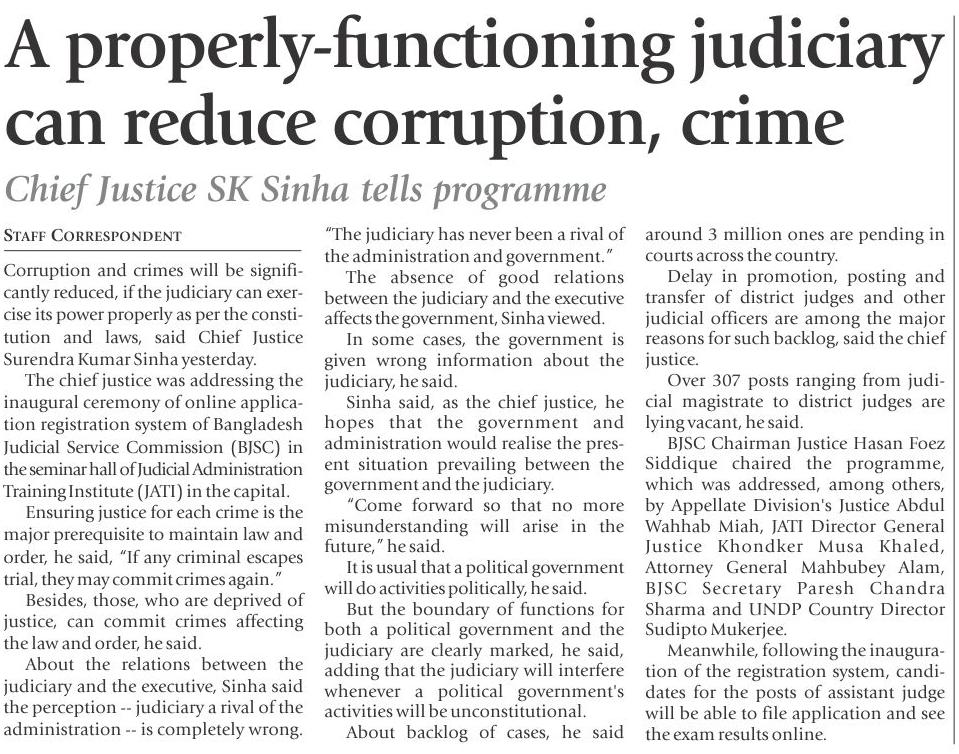 A properly-functioning judiciary can reduce corruption, crime

Chief Justice SK Sinha tells programme

STAFF CORRESPONDENT

Corruption and crimes will be significantly reduced, if the judiciary can exercise its power properly as per the constitution and laws, said Chief Justice Surendra Kumar Sinha yesterday.

The chief justice was addressing the inaugural ceremony of online application registration system of Bangladesh Judicial Service Commission (BJSC) in the seminar hall of Judicial Administration Training Institute (JATI) in the capital.

Ensuring justice for each crime is the major prerequisite to maintain law and order, he said, "If any criminal escapes trial, they may commit crimes again."

Besides, those, who are deprived of justice, can commit crimes affecting the law and order, he said.

About the relations between the judiciary and the executive, Sinha said the perception -- judiciary a rival of the administration -- is completely wrong. "The judiciary has never been a rival of the administration and government."

The absence of good relations between the judiciary and the executive affects the government, Sinha viewed.

In some cases, the government is given wrong information about the judiciary, he said.

Sinha said, as the chief justice, he hopes that the government and administration would realise the present situation prevailing between the government and the judiciary.

"Come forward so that no more misunderstanding will arise in the future," he said.

It is usual that a political government will do activities politically, he said.

But the boundary of functions for both a political government and the judiciary are clearly marked, he said, adding that the judiciary will interfere whenever a political government's activities will be unconstitutional.

About backlog of cases, he said around 3 million ones are pending in courts across the country.

Delay in promotion, posting and transfer of district judges and other judicial officers are among the major reasons for such backlog, said the chief justice.

Over 307 posts ranging from judicial magistrate to district judges are lying vacant, he said.

BJSC Chairman Justice Hasan Foez Siddique chaired the programme, which was addressed, among others, by Appellate Division's Justice Abdul Wahhab Miah, JATI Director General Justice Khondker Musa Khaled, Attorney General Mahbubey Alam, BJSC Secretary Paresh Chandra Sharma and UNDP Country Director Sudipto Mukerjee.

Meanwhile, following the inauguration of the registration system, candidates for the posts of assistant judge will be able to file application and see the exam results online.